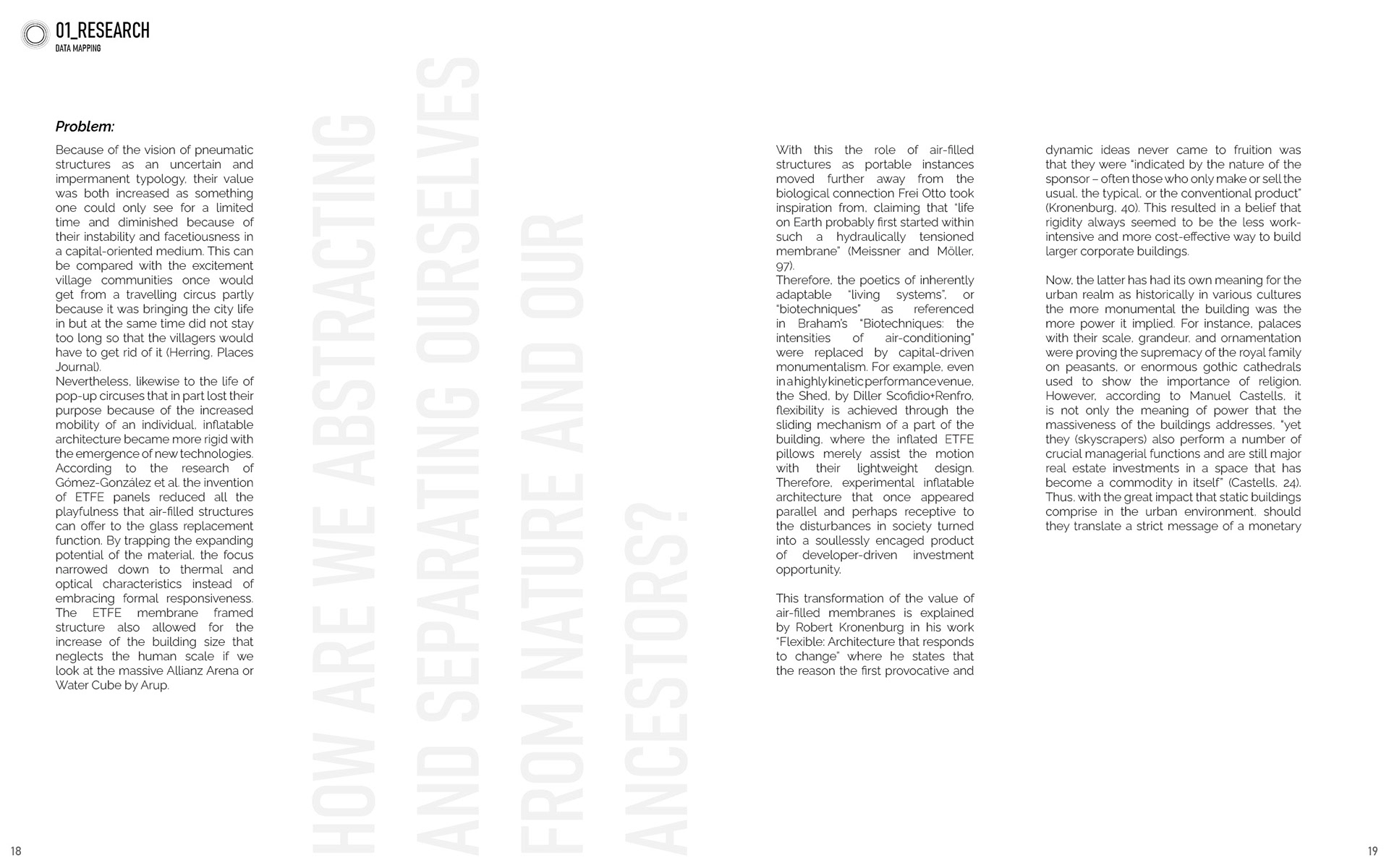 01_RESEARCH
DATA MAPPING

Problem:

Because of the vision of pneumatic structures as an uncertain and impermanent typology, their value was both increased as something one could only see for a limited time and diminished because of their instability and facetiousness in a capital-oriented medium. This can be compared with the excitement village communities once would get from a travelling circus partly because it was bringing the city life in but at the same time did not stay too long so that the villagers would have to get rid of it (Herring, Places Journal).
Nevertheless, likewise to the life of pop-up circuses that in part lost their purpose because of the increased mobility of an individual, inflatable architecture became more rigid with the emergence of new technologies. According to the research of Gómez-González et al. the invention of ETFE panels reduced all the playfulness that air-filled structures can offer to the glass replacement function. By trapping the expanding potential of the material, the focus narrowed down to thermal and optical characteristics instead of embracing formal responsiveness. The ETFE membrane framed structure also allowed for the increase of the building size that neglects the human scale if we look at the massive Allianz Arena or Water Cube by Arup.

HOW ARE WE ABSTRACTING AND SEPARATING OURSELVES FROM NATURE AND OUR ANCESTORS?

With this the role of air-filled structures as portable instances moved further away from the biological connection Frei Otto took inspiration from, claiming that "life on Earth probably first started within such a hydraulically tensioned membrane" (Meissner and Möller, 97).
Therefore, the poetics of inherently adaptable "living systems", or "biotechniques" as referenced in Braham's "Biotechniques: the intensities of air-conditioning" were replaced by capital-driven monumentalism. For example, even in a highly kinetic performance venue, the Shed, by Diller Scofidio+Renfro, flexibility is achieved through the sliding mechanism of a part of the building, where the inflated ETFE pillows merely assist the motion with their lightweight design. Therefore, experimental inflatable architecture that once appeared parallel and perhaps receptive to the disturbances in society turned into a soullessly encaged product of developer-driven investment opportunity.

This transformation of the value of air-filled membranes is explained by Robert Kronenburg in his work "Flexible: Architecture that responds to change" where he states that the reason the first provocative and dynamic ideas never came to fruition was that they were "indicated by the nature of the sponsor – often those who only make or sell the usual, the typical, or the conventional product" (Kronenburg, 40). This resulted in a belief that rigidity always seemed to be the less work-intensive and more cost-effective way to build larger corporate buildings.

Now, the latter has had its own meaning for the urban realm as historically in various cultures the more monumental the building was the more power it implied. For instance, palaces with their scale, grandeur, and ornamentation were proving the supremacy of the royal family on peasants, or enormous gothic cathedrals used to show the importance of religion. However, according to Manuel Castells, it is not only the meaning of power that the massiveness of the buildings addresses, "yet they (skyscrapers) also perform a number of crucial managerial functions and are still major real estate investments in a space that has become a commodity in itself" (Castells, 24). Thus, with the great impact that static buildings comprise in the urban environment, should they translate a strict message of a monetary

18

19